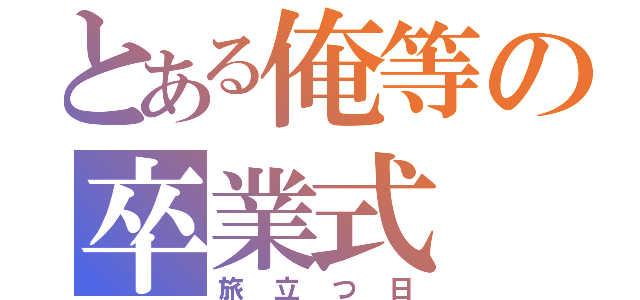 とある俺等の卒業式
旅立つ日